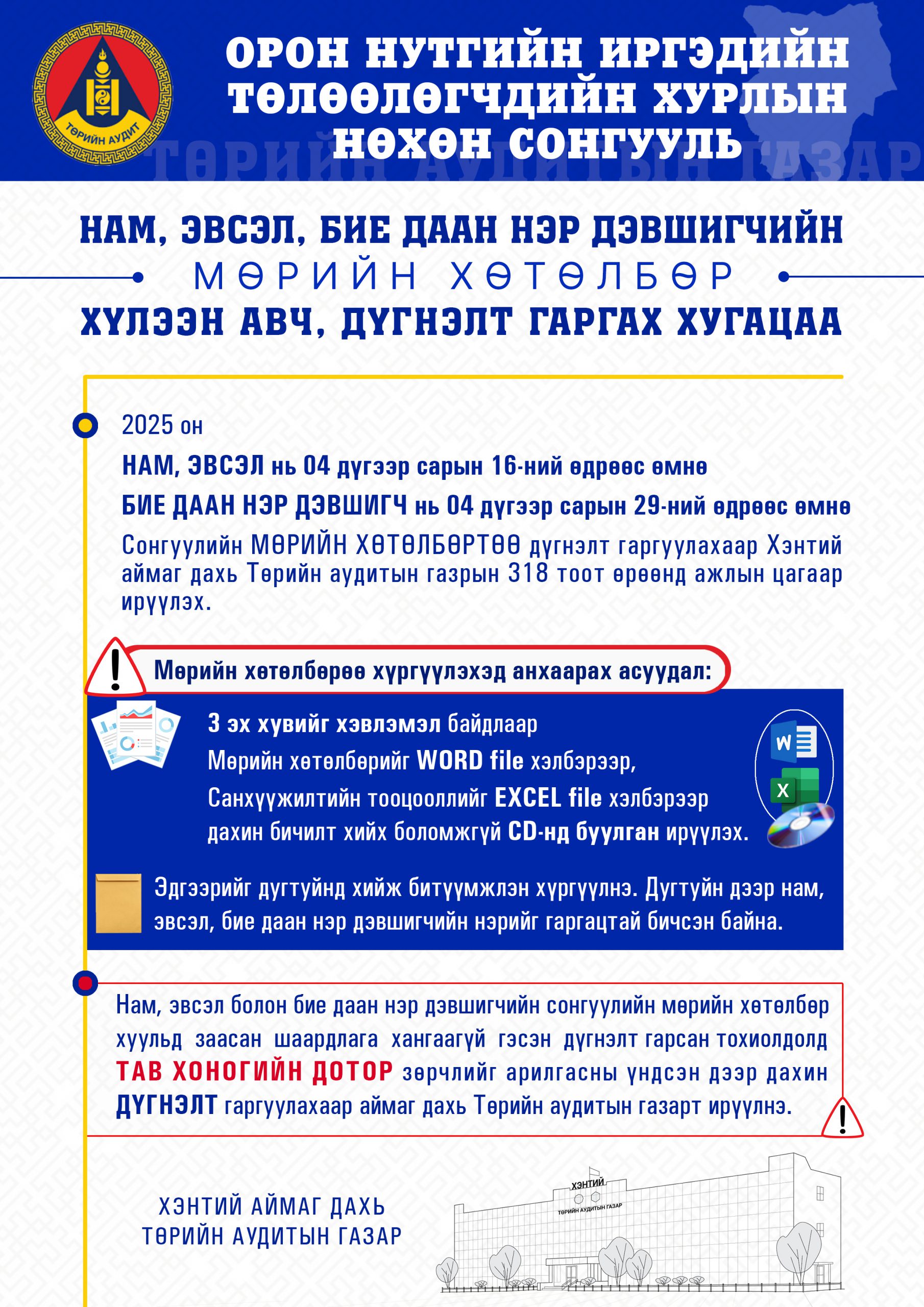 ТӨРИЙН АУДИТ

ОРОН НУТГИЙН ИРГЭДИЙН ТӨЛӨӨЛӨГЧДИЙН ХУРЛЫН НӨХӨН СОНГУУЛЬ

ТӨРИЙН АУДИТЫН ГАЗАР

НАМ, ЭВСЭЛ, БИЕ ДААН НЭР ДЭВШИГЧИЙН
МӨРИЙН ХӨТӨЛБӨР
ХҮЛЭЭН АВЧ, ДҮГНЭЛТ ГАРГАХ ХУГАЦАА

2025 он

НАМ, ЭВСЭЛ нь 04 дүгээр сарын 16-ний өдрөөс өмнө

БИЕ ДААН НЭР ДЭВШИГЧ нь 04 дүгээр сарын 29-ний өдрөөс өмнө

Сонгуулийн МӨРИЙН ХӨТӨЛБӨРТӨӨ дүгнэлт гаргуулахаар Хэнтий аймаг дахь Төрийн аудитын газрын 318 тоот өрөөнд ажлын цагаар ирүүлэх.

Мөрийн хөтөлбөрөө хүргүүлэхэд анхаарах асуудал:

3 эх хувийг хэвлэмэл байдлаар
Мөрийн хөтөлбөрийг WORD file хэлбэрээр,
Санхүүжилтийн тооцооллийг EXCEL file хэлбэрээр
дахин бичилт хийх боломжгүй CD-нд буулган ирүүлэх.

Эдгээрийг дугтуйнд хийж битүүмжлэн хүргүүлнэ. Дугтуйн дээр нам, эвсэл, бие даан нэр дэвшигчийн нэрийг гаргацтай бичсэн байна.

Нам, эвсэл болон бие даан нэр дэвшигчийн сонгуулийн мөрийн хөтөлбөр хуульд заасан шаардлага хангаагүй гэсэн дүгнэлт гарсан тохиолдолд ТАВ ХОНОГИЙН ДОТОР зөрчлийг арилгасны үндсэн дээр дахин ДҮГНЭЛТ гаргуулахаар аймаг дахь Төрийн аудитын газарт ирүүлнэ.

ХЭНТИЙ АЙМАГ ДАХЬ
ТӨРИЙН АУДИТЫН ГАЗАР

ХЭНТИЙ
ТӨРИЙН АУДИТЫН ГАЗАР